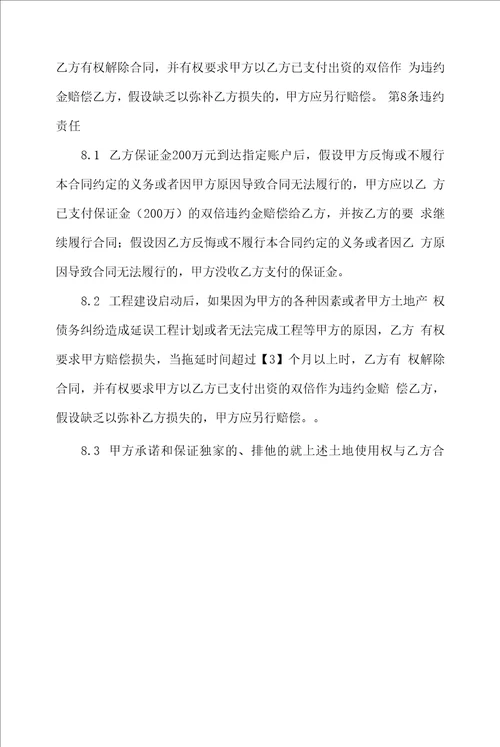 乙方有权解除合同，并有权要求甲方以乙方已支付出资的双倍作 为违约金赔偿乙方，假设缺乏以弥补乙方损失的，甲方应另行赔偿。 第8条违约责任

8.1 乙方保证金200万元到达指定账户后，假设甲方反悔或不履行本合同约定的义务或者因甲方原因导致合同无法履行的，甲方应以乙 方已支付保证金（200万）的双倍违约金赔偿给乙方，并按乙方的要 求继续履行合同；假设因乙方反悔或不履行本合同约定的义务或者因乙 方原因导致合同无法履行的，甲方没收乙方支付的保证金。

8.2 工程建设启动后，如果因为甲方的各种因素或者甲方土地产 权债务纠纷造成延误工程计划或者无法完成工程等甲方的原因，乙方 有权要求甲方赔偿损失，当拖延时间超过【3】个月以上时，乙方有 权解除合同，并有权要求甲方以乙方已支付出资的双倍作为违约金赔 偿乙方，假设缺乏以弥补乙方损失的，甲方应另行赔偿。。

8.3 甲方承诺和保证独家的、排他的就上述土地使用权与乙方合